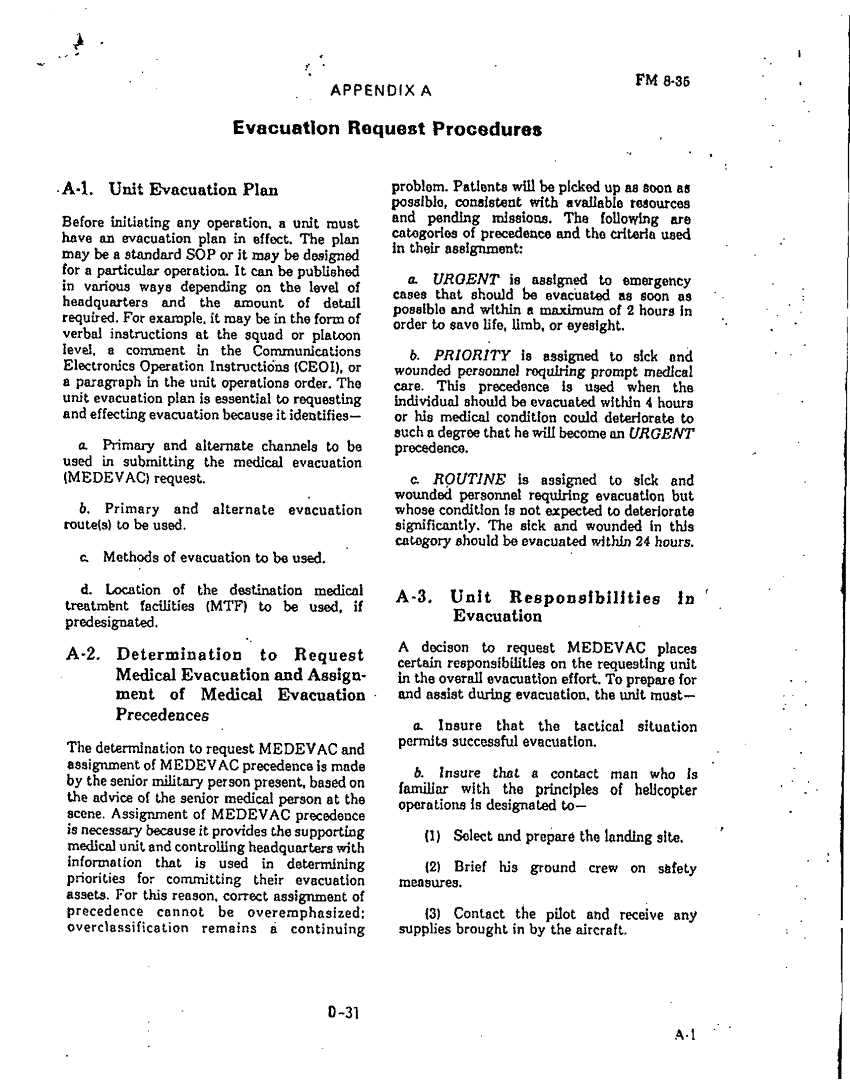 APPENDIX A

FM 8-35

Evacuation Request Procedures

A-1. Unit Evacuation Plan

Before initiating any operation, a unit must have an evacuation plan in effect. The plan may be a standard SOP or it may be designed for a particular operation. It can be published in various ways depending on the level of headquarters and the amount of detail required. For example, it may be in the form of verbal instructions at the squad or platoon level, a comment in the Communications Electronics Operation Instructions (CEOI), or a paragraph in the unit operations order. The unit evacuation plan is essential to requesting and effecting evacuation because it identifies—

a. Primary and alternate channels to be used in submitting the medical evacuation (MEDEVAC) request.

b. Primary and alternate evacuation route(s) to be used.

c. Methods of evacuation to be used.

d. Location of the destination medical treatment facilities (MTF) to be used, if predesignated.

A-2. Determination to Request Medical Evacuation and Assignment of Medical Evacuation Precedences

The determination to request MEDEVAC and assignment of MEDEVAC precedence is made by the senior military person present, based on the advice of the senior medical person at the scene. Assignment of MEDEVAC precedence is necessary because it provides the supporting medical unit and controlling headquarters with information that is used in determining priorities for committing their evacuation assets. For this reason, correct assignment of precedence cannot be overemphasized; overclassification remains a continuing problem. Patients will be picked up as soon as possible, consistent with available resources and pending missions. The following are categories of precedence and the criteria used in their assignment:

a. URGENT is assigned to emergency cases that should be evacuated as soon as possible and within a maximum of 2 hours in order to save life, limb, or eyesight.

b. PRIORITY is assigned to sick and wounded personnel requiring prompt medical care. This precedence is used when the individual should be evacuated within 4 hours or his medical condition could deteriorate to such a degree that he will become an URGENT precedence.

c. ROUTINE is assigned to sick and wounded personnel requiring evacuation but whose condition is not expected to deteriorate significantly. The sick and wounded in this category should be evacuated within 24 hours.

A-3. Unit Responsibilities in Evacuation

A decison to request MEDEVAC places certain responsibilities on the requesting unit in the overall evacuation effort. To prepare for and assist during evacuation, the unit must—

a. Insure that the tactical situation permits successful evacuation.

b. Insure that a contact man who is familiar with the principles of helicopter operations is designated to—

(1) Select and prepare the landing site.

(2) Brief his ground crew on safety measures.

(3) Contact the pilot and receive any supplies brought in by the aircraft.

D-31

A-1